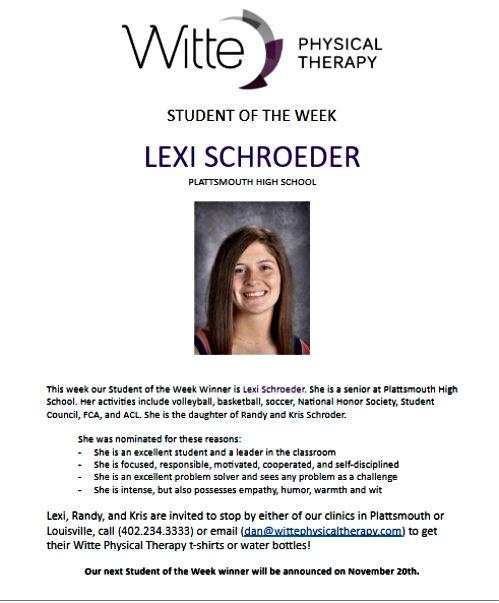 Witte PHYSICAL THERAPY

STUDENT OF THE WEEK

LEXI SCHROEDER

PLATTSMOUTH HIGH SCHOOL

This week our Student of the Week Winner is Lexi Schroeder. She is a senior at Plattsmouth High School. Her activities include volleyball, basketball, soccer, National Honor Society, Student Council, FCA, and ACL. She is the daughter of Randy and Kris Schroder.

She was nominated for these reasons:
- She is an excellent student and a leader in the classroom
- She is focused, responsible, motivated, cooperated, and self-disciplined
- She is an excellent problem solver and sees any problem as a challenge
- She is intense, but also possesses empathy, humor, warmth and wit

Lexi, Randy, and Kris are invited to stop by either of our clinics in Plattsmouth or Louisville, call (402.234.3333) or email (dan@wittephysicaltherapy.com) to get their Witte Physical Therapy t-shirts or water bottles!

Our next Student of the Week winner will be announced on November 20th.